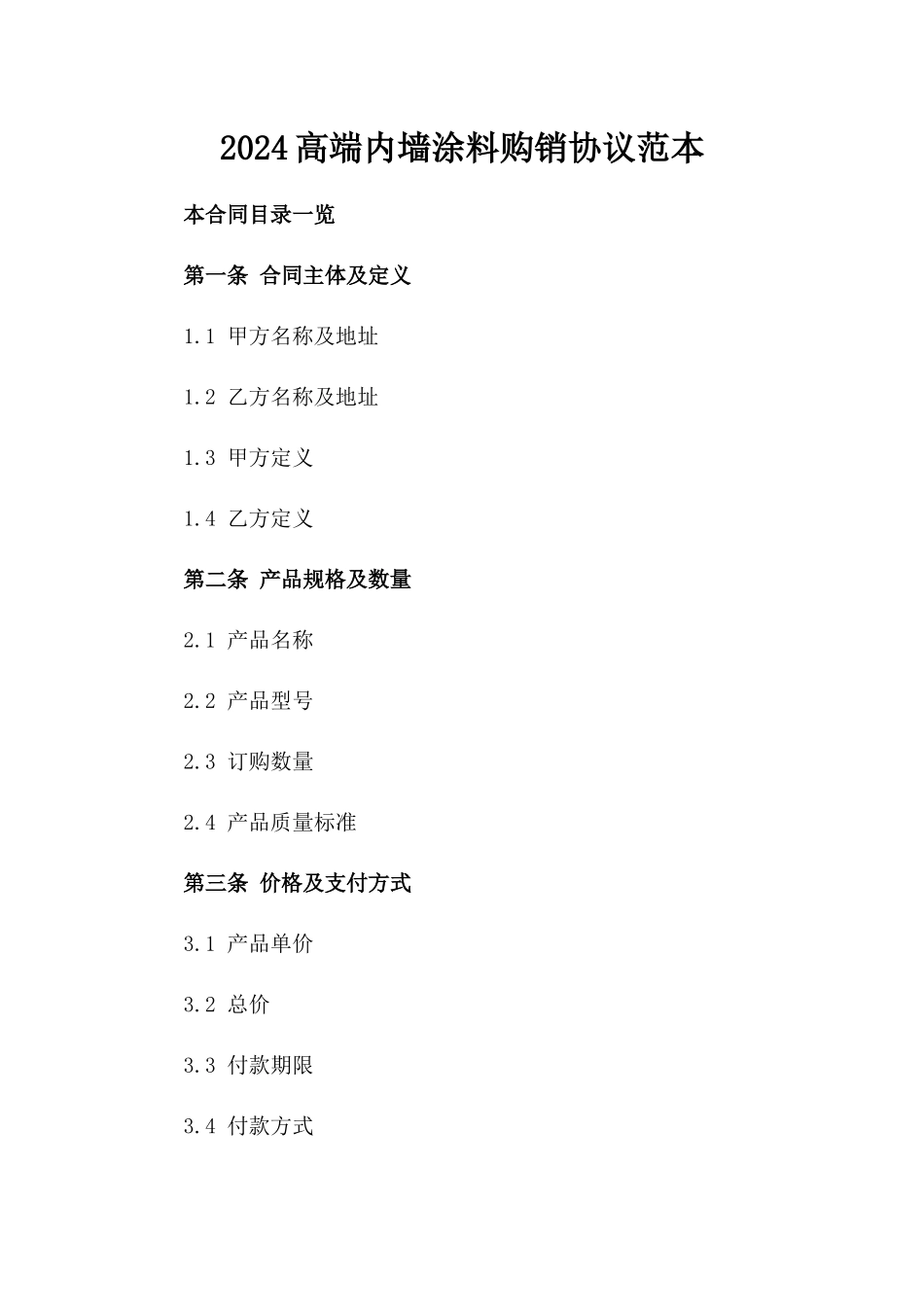 2024高端内墙涂料购销协议范本

本合同目录一览

第一条 合同主体及定义

1.1 甲方名称及地址

1.2 乙方名称及地址

1.3 甲方定义

1.4 乙方定义

第二条 产品规格及数量

2.1 产品名称

2.2 产品型号

2.3 订购数量

2.4 产品质量标准

第三条 价格及支付方式

3.1 产品单价

3.2 总价

3.3 付款期限

3.4 付款方式